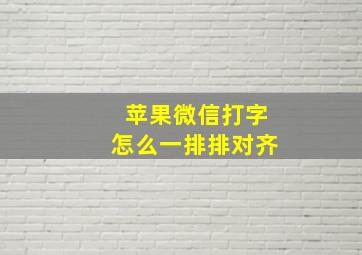 苹果微信打字
怎么一排排对齐